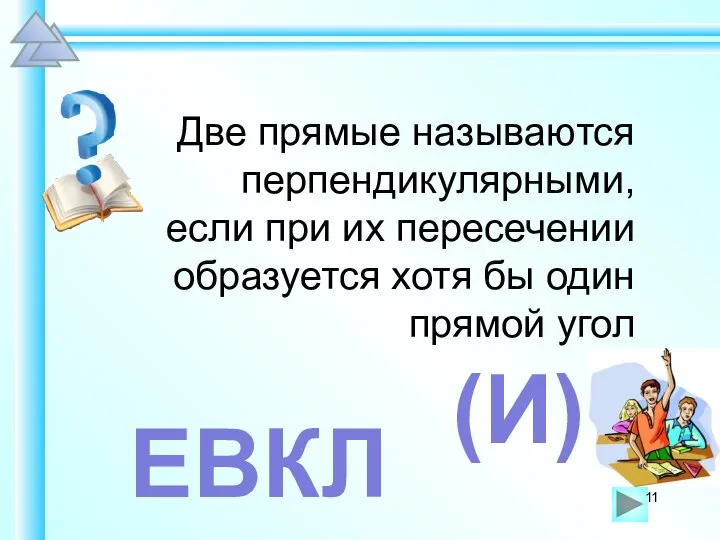 Две прямые называются перпендикулярными, если при их пересечении образуется хотя бы один прямой угол

(И)

ЕВКЛ

11